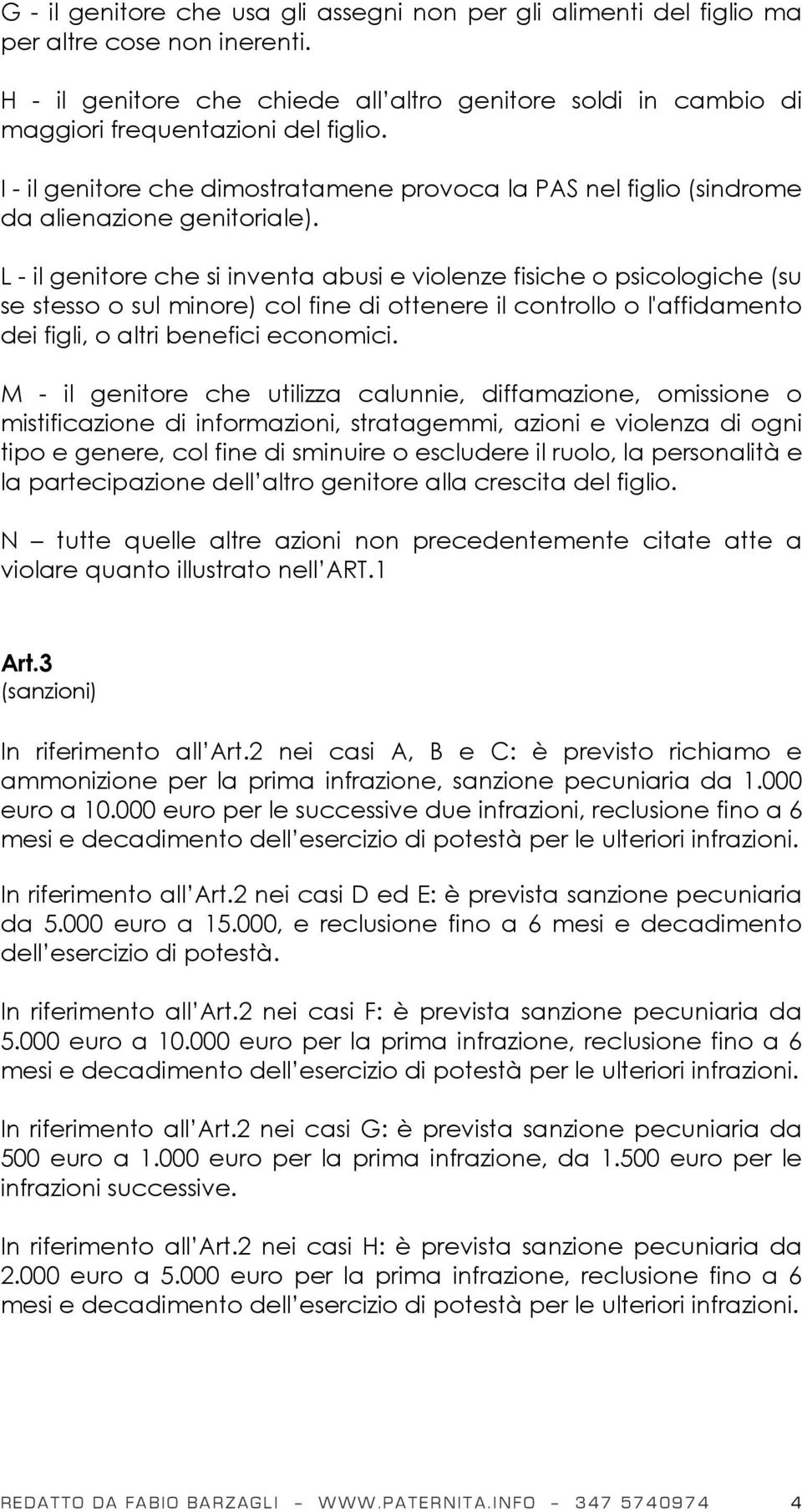 G - il genitore che usa gli assegni non per gli alimenti del figlio ma per altre cose non inerenti.

H - il genitore che chiede all altro genitore soldi in cambio di maggiori frequentazioni del figlio.

I - il genitore che dimostratamene provoca la PAS nel figlio (sindrome da alienazione genitoriale).

L - il genitore che si inventa abusi e violenze fisiche o psicologiche (su se stesso o sul minore) col fine di ottenere il controllo o l'affidamento dei figli, o altri benefici economici.

M - il genitore che utilizza calunnie, diffamazione, omissione o mistificazione di informazioni, stratagemmi, azioni e violenza di ogni tipo e genere, col fine di sminuire o escludere il ruolo, la personalità e la partecipazione dell altro genitore alla crescita del figlio.

N – tutte quelle altre azioni non precedentemente citate atte a violare quanto illustrato nell ART.1

Art.3
(sanzioni)

In riferimento all Art.2 nei casi A, B e C: è previsto richiamo e ammonizione per la prima infrazione, sanzione pecuniaria da 1.000 euro a 10.000 euro per le successive due infrazioni, reclusione fino a 6 mesi e decadimento dell esercizio di potestà per le ulteriori infrazioni.

In riferimento all Art.2 nei casi D ed E: è prevista sanzione pecuniaria da 5.000 euro a 15.000, e reclusione fino a 6 mesi e decadimento dell esercizio di potestà.

In riferimento all Art.2 nei casi F: è prevista sanzione pecuniaria da 5.000 euro a 10.000 euro per la prima infrazione, reclusione fino a 6 mesi e decadimento dell esercizio di potestà per le ulteriori infrazioni.

In riferimento all Art.2 nei casi G: è prevista sanzione pecuniaria da 500 euro a 1.000 euro per la prima infrazione, da 1.500 euro per le infrazioni successive.

In riferimento all Art.2 nei casi H: è prevista sanzione pecuniaria da 2.000 euro a 5.000 euro per la prima infrazione, reclusione fino a 6 mesi e decadimento dell esercizio di potestà per le ulteriori infrazioni.

REDATTO DA FABIO BARZAGLI – WWW.PATERNITA.INFO – 347 5740974 4